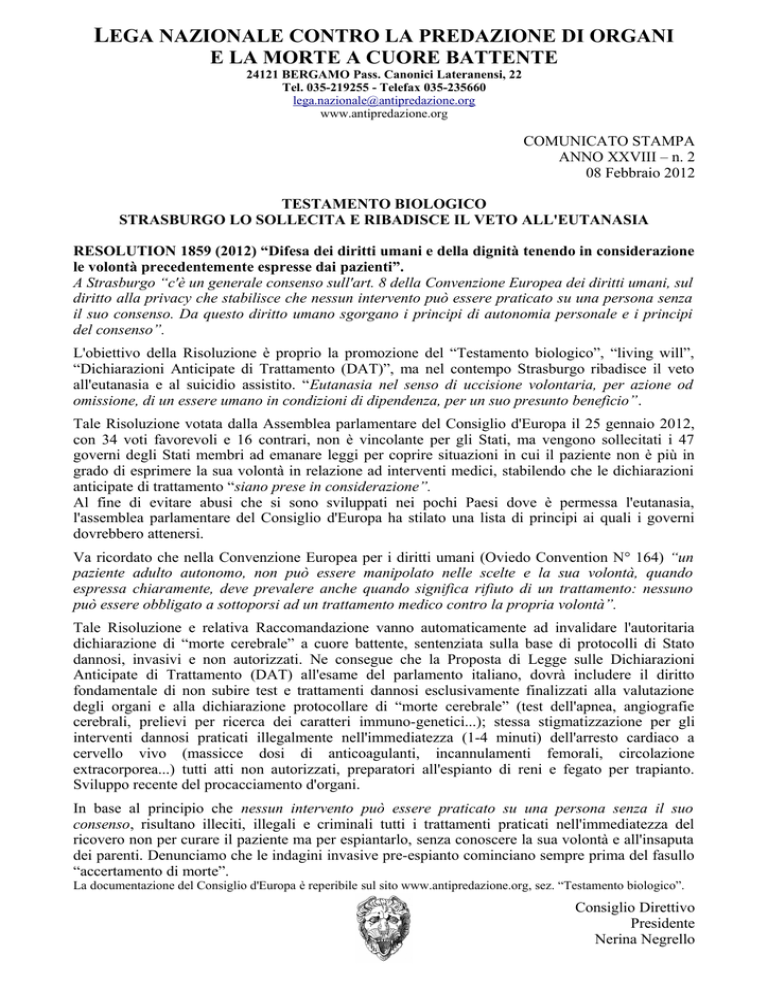 LEGA NAZIONALE CONTRO LA PREDAZIONE DI ORGANI E LA MORTE A CUORE BATTENTE
24121 BERGAMO Pass. Canonici Lateranensi, 22
Tel. 035-219255 - Telefax 035-235660
lega.nazionale@antipredazione.org
www.antipredazione.org

COMUNICATO STAMPA
ANNO XXVIII – n. 2
08 Febbraio 2012

TESTAMENTO BIOLOGICO
STRASBURGO LO SOLLECITA E RIBADISCE IL VETO ALL'EUTANASIA

RESOLUTION 1859 (2012) “Difesa dei diritti umani e della dignità tenendo in considerazione le volontà precedentemente espresse dai pazienti”.
A Strasburgo “c'è un generale consenso sull'art. 8 della Convenzione Europea dei diritti umani, sul diritto alla privacy che stabilisce che nessun intervento può essere praticato su una persona senza il suo consenso. Da questo diritto umano sgorgano i principi di autonomia personale e i principi del consenso”.

L'obiettivo della Risoluzione è proprio la promozione del “Testamento biologico”, “living will”, “Dichiarazioni Anticipate di Trattamento (DAT)”, ma nel contempo Strasburgo ribadisce il veto all'eutanasia e al suicidio assistito. “Eutanasia nel senso di uccisione volontaria, per azione od omissione, di un essere umano in condizioni di dipendenza, per un suo presunto beneficio”.

Tale Risoluzione votata dalla Assemblea parlamentare del Consiglio d'Europa il 25 gennaio 2012, con 34 voti favorevoli e 16 contrari, non è vincolante per gli Stati, ma vengono sollecitati i 47 governi degli Stati membri ad emanare leggi per coprire situazioni in cui il paziente non è più in grado di esprimere la sua volontà in relazione ad interventi medici, stabilendo che le dichiarazioni anticipate di trattamento “siano prese in considerazione”.
Al fine di evitare abusi che si sono sviluppati nei pochi Paesi dove è permessa l'eutanasia, l'assemblea parlamentare del Consiglio d'Europa ha stilato una lista di principi ai quali i governi dovrebbero attenersi.

Va ricordato che nella Convenzione Europea per i diritti umani (Oviedo Convention N° 164) “un paziente adulto autonomo, non può essere manipolato nelle scelte e la sua volontà, quando espressa chiaramente, deve prevalere anche quando significa rifiuto di un trattamento: nessuno può essere obbligato a sottoporsi ad un trattamento medico contro la propria volontà”.

Tale Risoluzione e relativa Raccomandazione vanno automaticamente ad invalidare l'autoritaria dichiarazione di “morte cerebrale” a cuore battente, sentenziata sulla base di protocolli di Stato dannosi, invasivi e non autorizzati. Ne consegue che la Proposta di Legge sulle Dichiarazioni Anticipate di Trattamento (DAT) all'esame del parlamento italiano, dovrà includere il diritto fondamentale di non subire test e trattamenti dannosi esclusivamente finalizzati alla valutazione degli organi e alla dichiarazione protocollare di “morte cerebrale” (test dell'apnea, angiografie cerebrali, prelievi per ricerca dei caratteri immuno-genetici...); stessa stigmatizzazione per gli interventi dannosi praticati illegalmente nell'immediatezza (1-4 minuti) dell'arresto cardiaco a cervello vivo (massicce dosi di anticoagulanti, incannulamenti femorali, circolazione extracorporea...) tutti atti non autorizzati, preparatori all'espianto di reni e fegato per trapianto. Sviluppo recente del procacciamento d'organi.

In base al principio che nessun intervento può essere praticato su una persona senza il suo consenso, risultano illeciti, illegali e criminali tutti i trattamenti praticati nell'immediatezza del ricovero non per curare il paziente ma per espiantarlo, senza conoscere la sua volontà e all'insaputa dei parenti. Denunciamo che le indagini invasive pre-espianto cominciano sempre prima del fasullo “accertamento di morte”.
La documentazione del Consiglio d'Europa è reperibile sul sito www.antipredazione.org, sez. “Testamento biologico”.

Consiglio Direttivo
Presidente
Nerina Negrello